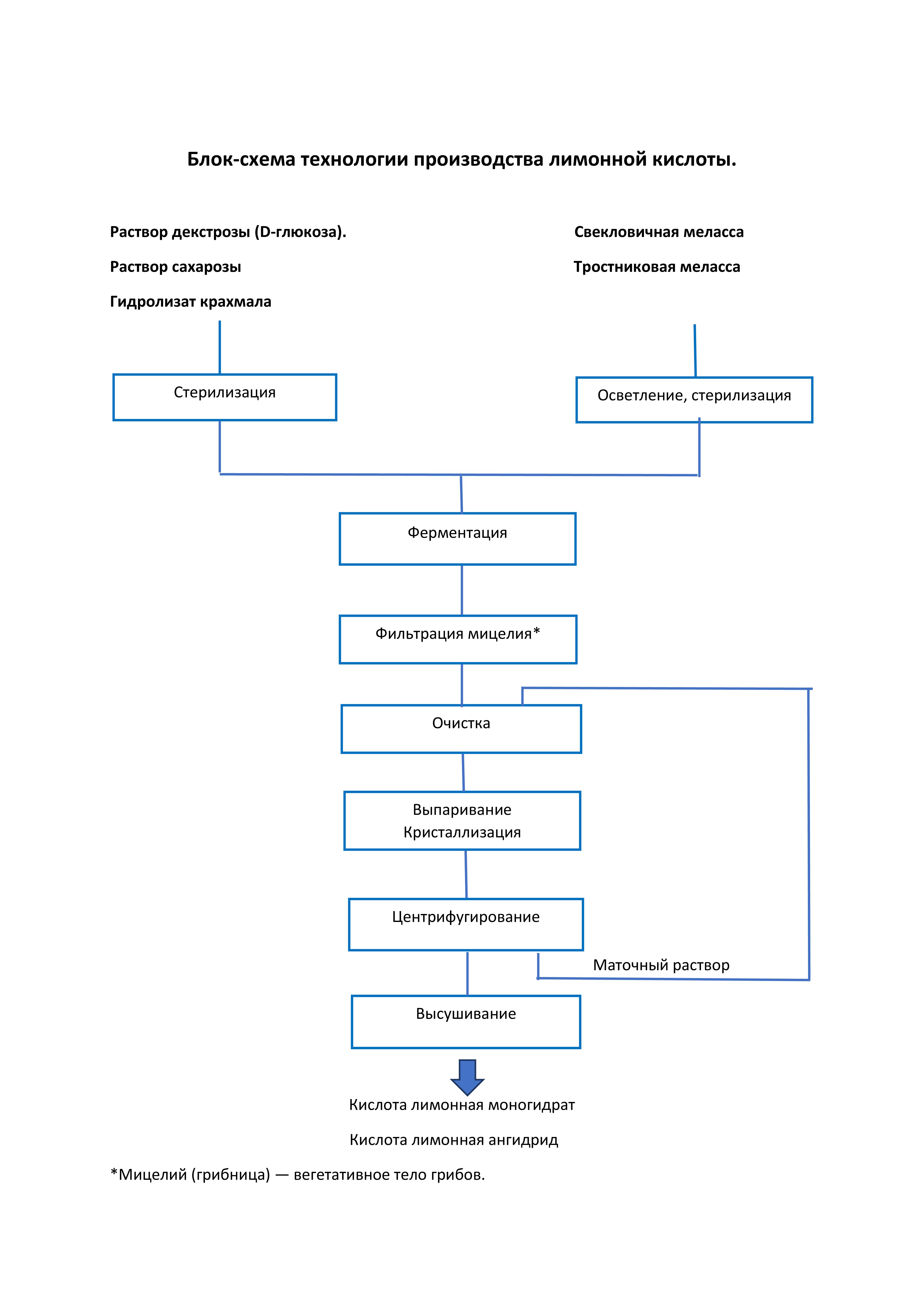 Блок-схема технологии производства лимонной кислоты.

Раствор декстрозы (D-глюкоза).

Раствор сахарозы

Гидролизат крахмала

Свекловичная меласса

Тростниковая меласса

Стерилизация

Осветление, стерилизация

Ферментация

Фильтрация мицелия*

Очистка

Выпаривание
Кристаллизация

Центрифугирование

Маточный раствор

Высушивание

Кислота лимонная моногидрат

Кислота лимонная ангидрид

*Мицелий (грибница) — вегетативное тело грибов.